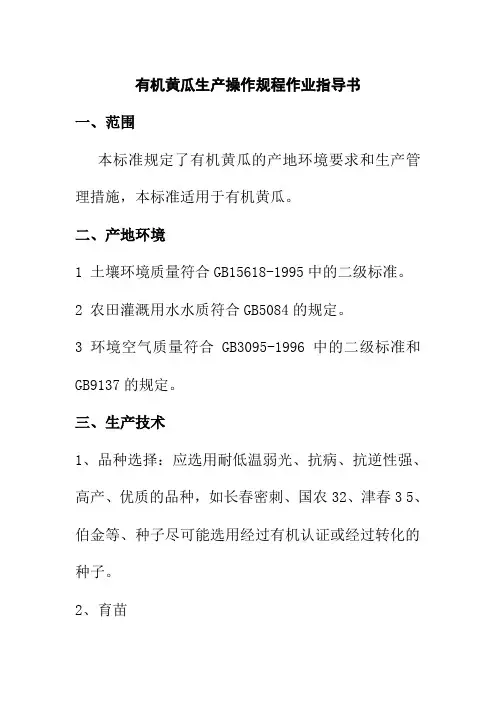 有机黄瓜生产操作规程作业指导书

一、范围

本标准规定了有机黄瓜的产地环境要求和生产管理措施，本标准适用于有机黄瓜。

二、产地环境

1 土壤环境质量符合 GB15618-1995 中的二级标准。

2 农田灌溉用水水质符合 GB5084 的规定。

3 环境空气质量符合 GB3095-1996 中的二级标准和 GB9137 的规定。

三、生产技术

1、品种选择：应选用耐低温弱光、抗病、抗逆性强、高产、优质的品种，如长春密刺、国农 32、津春 3 5、伯金等、种子尽可能选用经过有机认证或经过转化的种子。

2、育苗